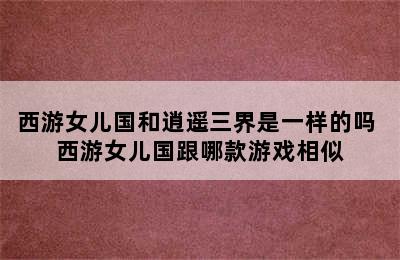 西游女儿国和逍遥三界是一样的吗
西游女儿国跟哪款游戏相似